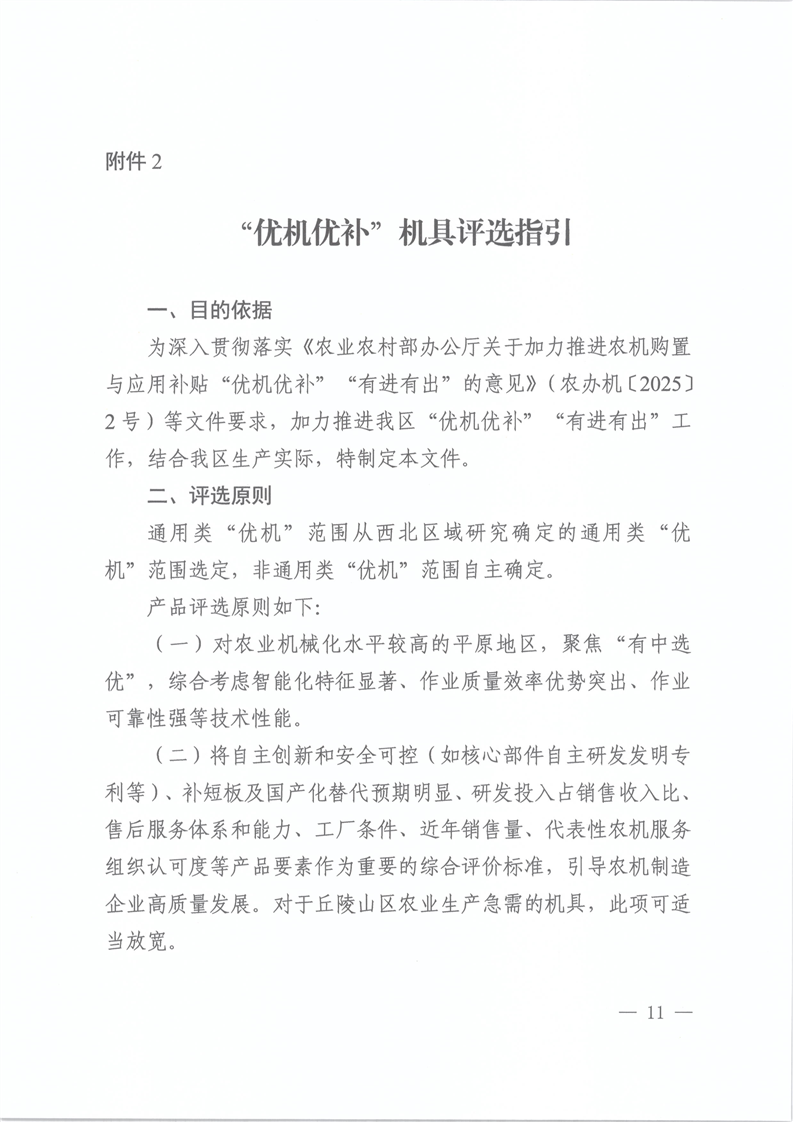 附件 2

“优机优补”机具评选指引

一、目的依据

为深入贯彻落实《农业农村部办公厅关于加力推进农机购置与应用补贴“优机优补”“有进有出”的意见》（农办机〔2025〕2 号）等文件要求，加力推进我区“优机优补”“有进有出”工作，结合我区生产实际，特制定本文件。

二、评选原则

通用类“优机”范围从西北区域研究确定的通用类“优机”范围选定，非通用类“优机”范围自主确定。

产品评选原则如下：

（一）对农业机械化水平较高的平原地区，聚焦“有中选优”，综合考虑智能化特征显著、作业质量效率优势突出、作业可靠性强等技术性能。

（二）将自主创新和安全可控（如核心部件自主研发发明专利等）、补短板及国产化替代预期明显、研发投入占销售收入比、售后服务体系和能力、工厂条件、近年销售量、代表性农机服务组织认可度等产品要素作为重要的综合评价标准，引导农机制造企业高质量发展。对于丘陵山区农业生产急需的机具，此项可适当放宽。

— 11 —